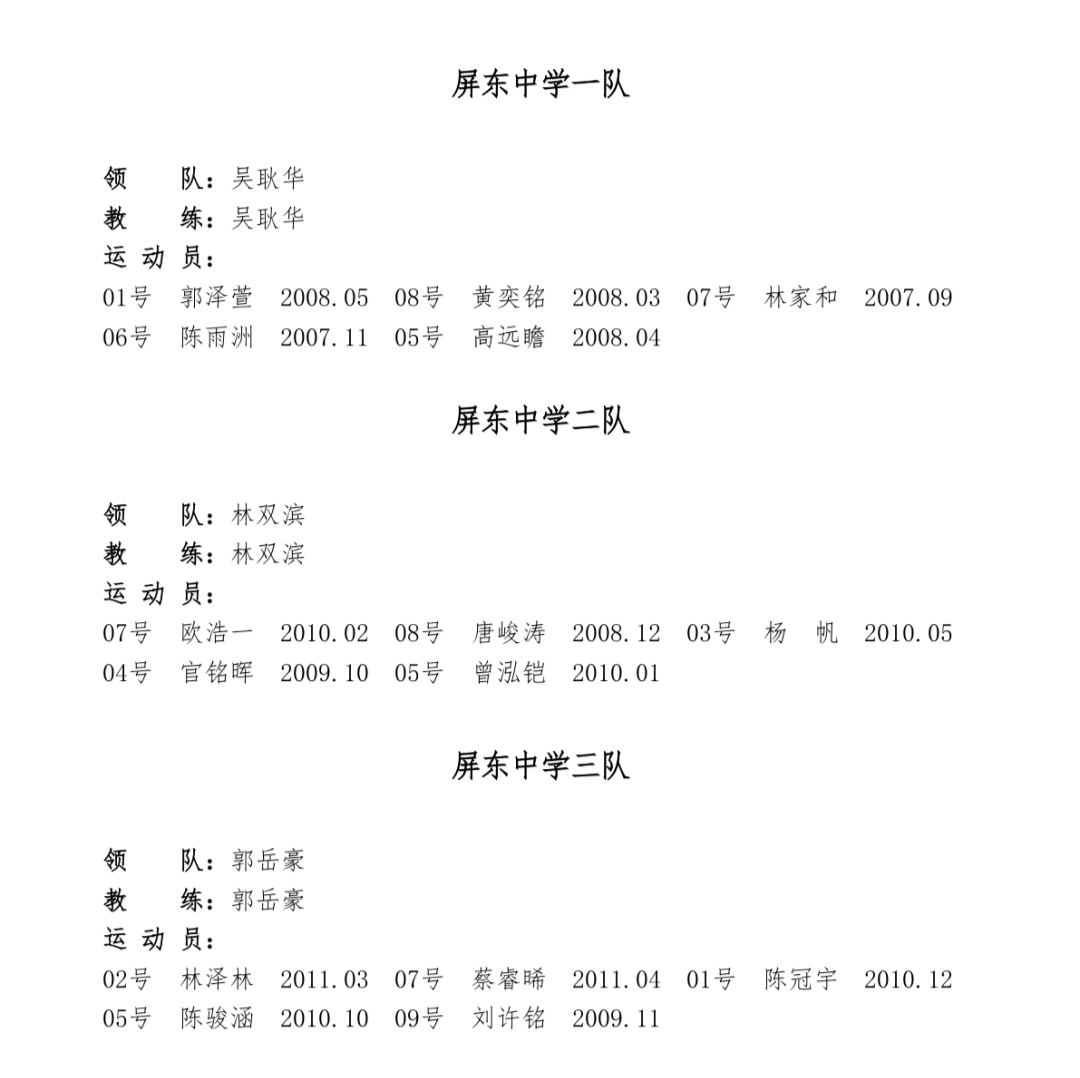 屏东中学一队

领　　队：吴耿华
教　　练：吴耿华
运 动 员：
01号　郭泽萱　2008.05　08号　黄奕铭　2008.03　07号　林家和　2007.09
06号　陈雨洲　2007.11　05号　高远瞻　2008.04

屏东中学二队

领　　队：林双滨
教　　练：林双滨
运 动 员：
07号　欧浩一　2010.02　08号　唐峻涛　2008.12　03号　杨　帆　2010.05
04号　官铭晖　2009.10　05号　曾泓铠　2010.01

屏东中学三队

领　　队：郭岳豪
教　　练：郭岳豪
运 动 员：
02号　林泽林　2011.03　07号　蔡睿晞　2011.04　01号　陈冠宇　2010.12
05号　陈骏涵　2010.10　09号　刘许铭　2009.11